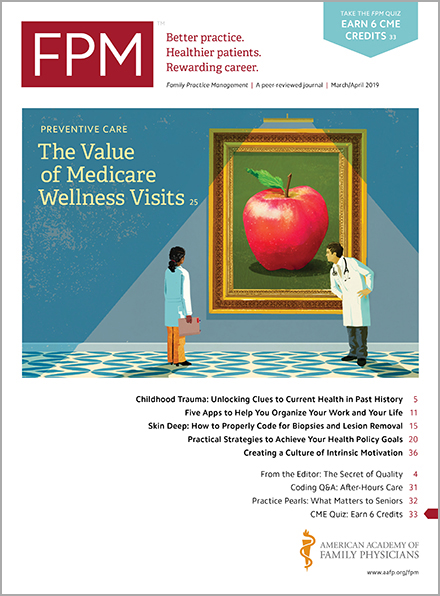 FPM™

Better practice.
Healthier patients.
Rewarding career.

TAKE THE FPM QUIZ
EARN 6 CME CREDITS 33

Family Practice Management | A peer reviewed journal | March/April 2019

PREVENTIVE CARE

The Value of Medicare Wellness Visits 25

Childhood Trauma: Unlocking Clues to Current Health in Past History 5
Five Apps to Help You Organize Your Work and Your Life 11
Skin Deep: How to Properly Code for Biopsies and Lesion Removal 15
Practical Strategies to Achieve Your Health Policy Goals 20
Creating a Culture of Intrinsic Motivation 36

From the Editor: The Secret of Quality 4
Coding Q&A: After-Hours Care 31
Practice Pearls: What Matters to Seniors 32
CME Quiz: Earn 6 Credits 33

AMERICAN ACADEMY OF FAMILY PHYSICIANS

www.aafp.org/fpm